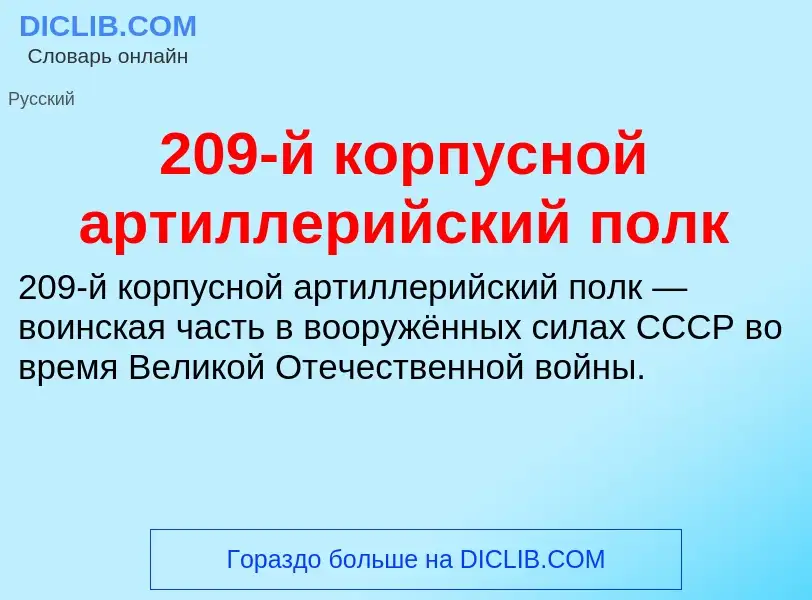 DICLIB.COM
Словарь онлайн

Русский

209-й корпусной артиллерийский полк

209-й корпусной артиллерийский полк — воинская часть в вооружённых силах СССР во время Великой Отечественной войны.

Гораздо больше на DICLIB.COM